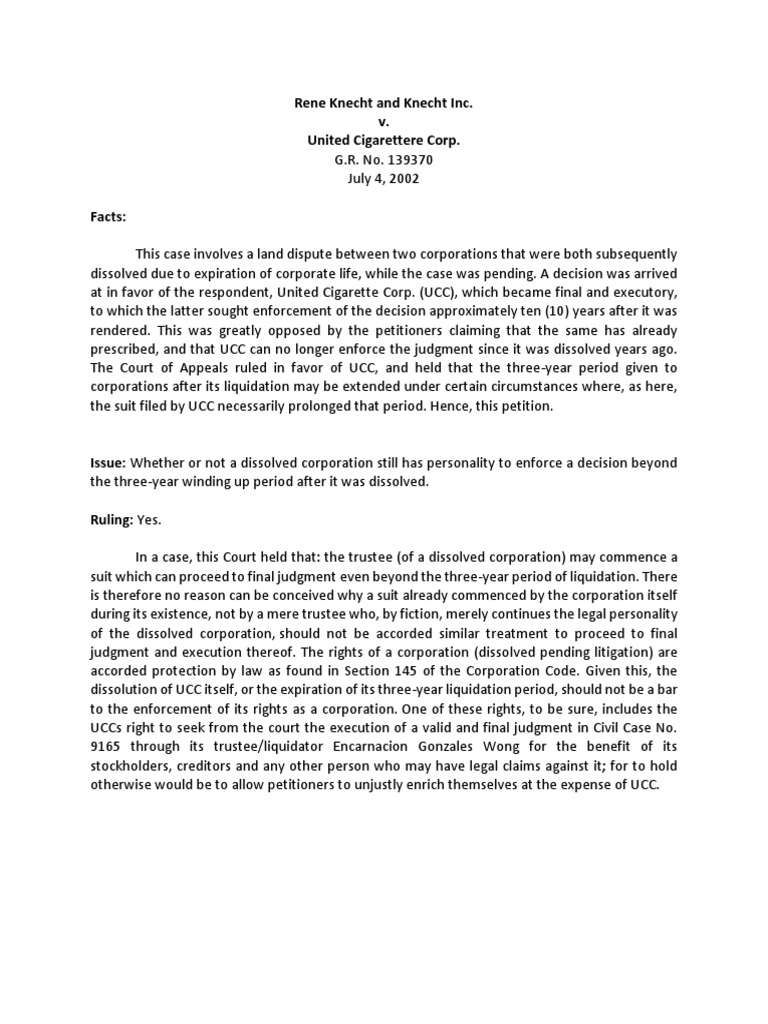 Rene Knecht and Knecht Inc.
v.
United Cigarettere Corp.
G.R. No. 139370
July 4, 2002

Facts:

This case involves a land dispute between two corporations that were both subsequently dissolved due to expiration of corporate life, while the case was pending. A decision was arrived at in favor of the respondent, United Cigarette Corp. (UCC), which became final and executory, to which the latter sought enforcement of the decision approximately ten (10) years after it was rendered. This was greatly opposed by the petitioners claiming that the same has already prescribed, and that UCC can no longer enforce the judgment since it was dissolved years ago. The Court of Appeals ruled in favor of UCC, and held that the three-year period given to corporations after its liquidation may be extended under certain circumstances where, as here, the suit filed by UCC necessarily prolonged that period. Hence, this petition.

Issue: Whether or not a dissolved corporation still has personality to enforce a decision beyond the three-year winding up period after it was dissolved.

Ruling: Yes.

In a case, this Court held that: the trustee (of a dissolved corporation) may commence a suit which can proceed to final judgment even beyond the three-year period of liquidation. There is therefore no reason can be conceived why a suit already commenced by the corporation itself during its existence, not by a mere trustee who, by fiction, merely continues the legal personality of the dissolved corporation, should not be accorded similar treatment to proceed to final judgment and execution thereof. The rights of a corporation (dissolved pending litigation) are accorded protection by law as found in Section 145 of the Corporation Code. Given this, the dissolution of UCC itself, or the expiration of its three-year liquidation period, should not be a bar to the enforcement of its rights as a corporation. One of these rights, to be sure, includes the UCCs right to seek from the court the execution of a valid and final judgment in Civil Case No. 9165 through its trustee/liquidator Encarnacion Gonzales Wong for the benefit of its stockholders, creditors and any other person who may have legal claims against it; for to hold otherwise would be to allow petitioners to unjustly enrich themselves at the expense of UCC.